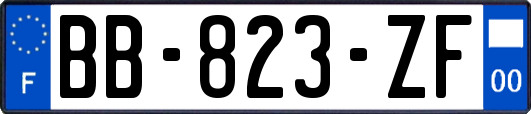 F
BB-823-ZF
00